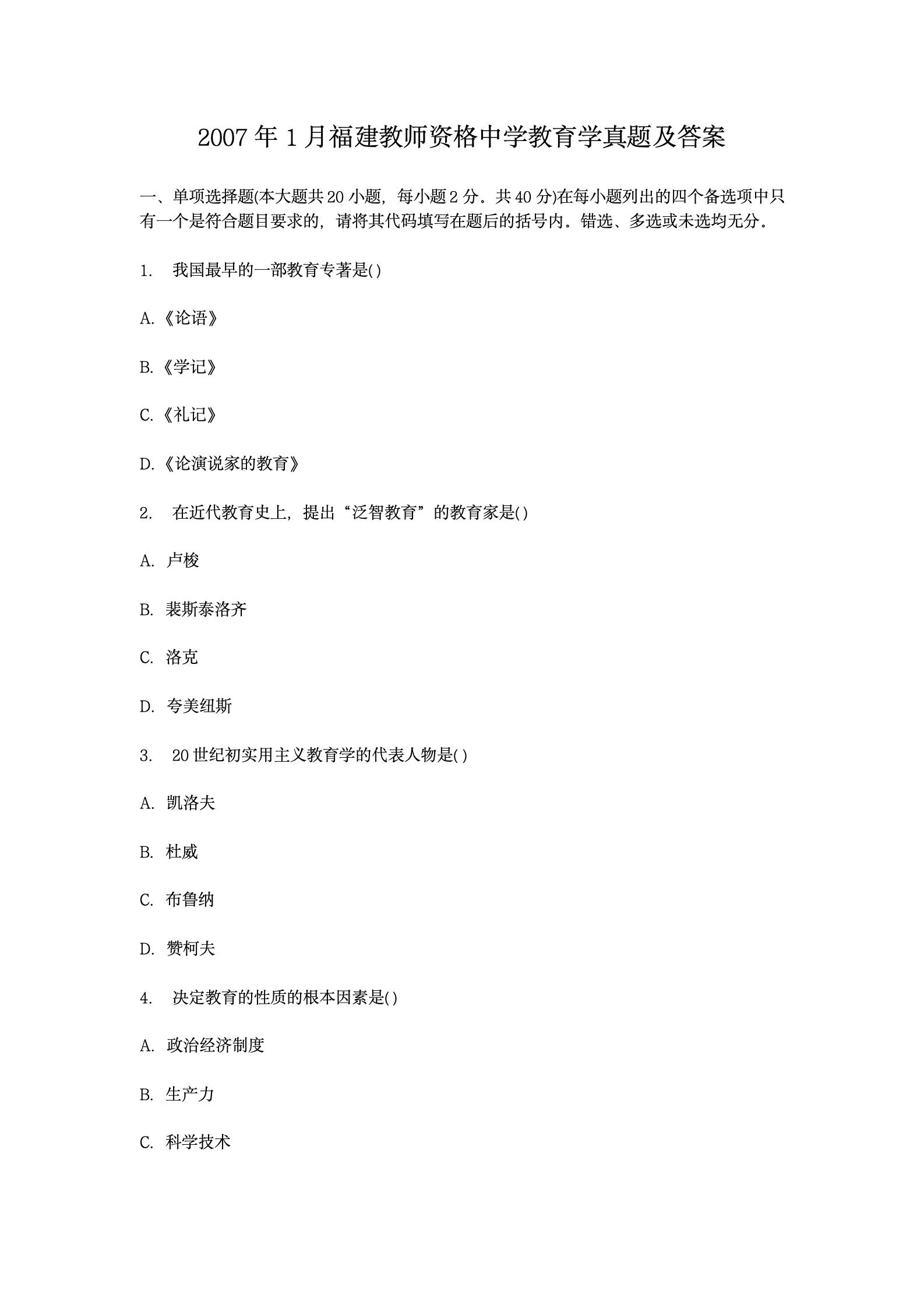 2007 年 1 月福建教师资格中学教育学真题及答案

一、单项选择题(本大题共 20 小题，每小题 2 分。共 40 分)在每小题列出的四个备选项中只有一个是符合题目要求的，请将其代码填写在题后的括号内。错选、多选或未选均无分。

1. 我国最早的一部教育专著是( )

A.《论语》

B.《学记》

C.《礼记》

D.《论演说家的教育》

2. 在近代教育史上，提出“泛智教育”的教育家是( )

A. 卢梭

B. 裴斯泰洛齐

C. 洛克

D. 夸美纽斯

3. 20 世纪初实用主义教育学的代表人物是( )

A. 凯洛夫

B. 杜威

C. 布鲁纳

D. 赞柯夫

4. 决定教育的性质的根本因素是( )

A. 政治经济制度

B. 生产力

C. 科学技术